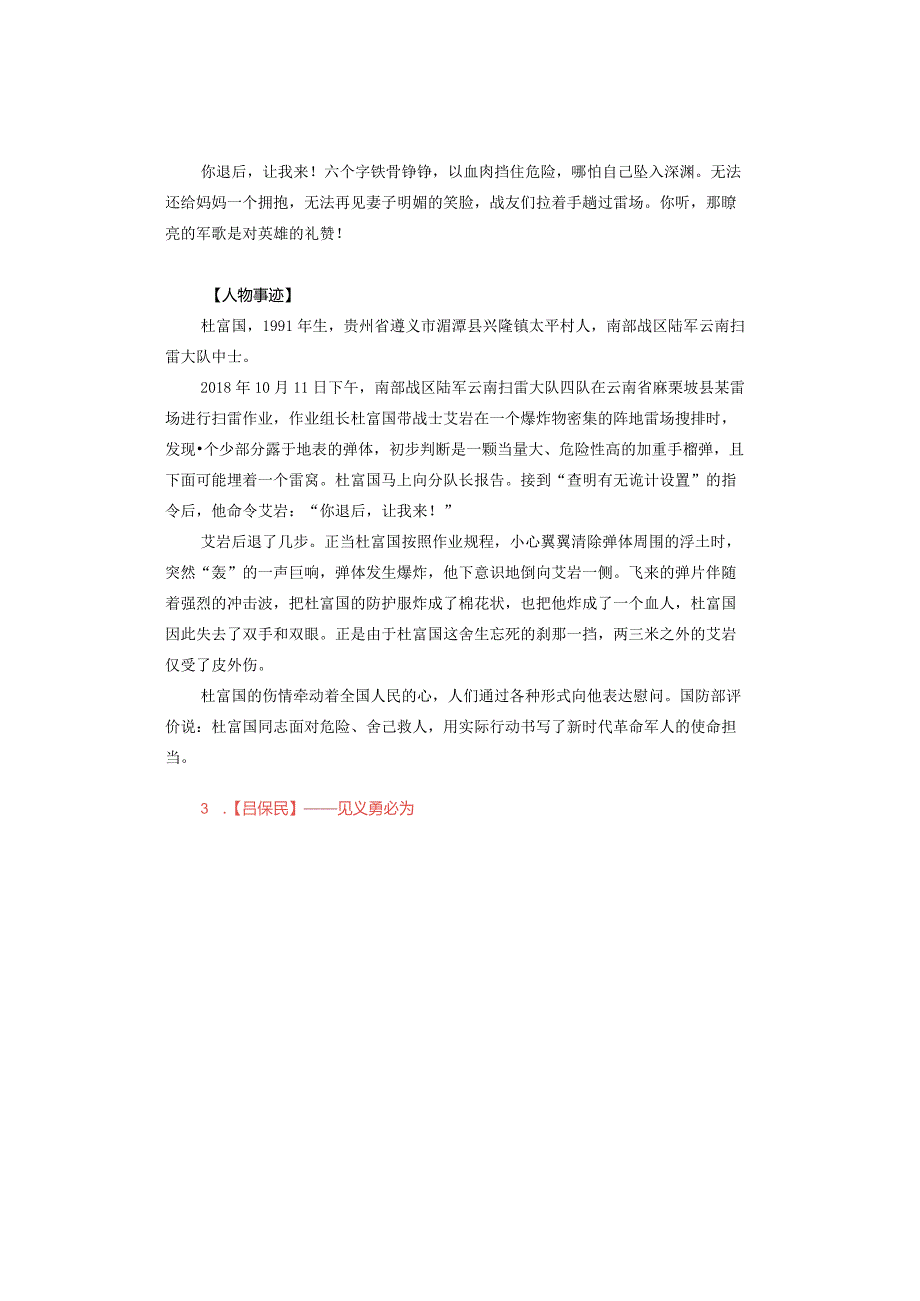 你退后，让我来！六个字铁骨铮铮，以血肉挡住危险，哪怕自己坠入深渊。无法还给妈妈一个拥抱，无法再见妻子明媚的笑脸，战友们拉着手趟过雷场。你听，那嘹亮的军歌是对英雄的礼赞！

【人物事迹】

杜富国，1991年生，贵州省遵义市湄潭县兴隆镇太平村人，南部战区陆军云南扫雷大队中士。

2018年10月11日下午，南部战区陆军云南扫雷大队四队在云南省麻栗坡县某雷场进行扫雷作业，作业组长杜富国带战士艾岩在一个爆炸物密集的阵地雷场搜排时，发现•个少部分露于地表的弹体，初步判断是一颗当量大、危险性高的加重手榴弹，且下面可能埋着一个雷窝。杜富国马上向分队长报告。接到“查明有无诡计设置”的指令后，他命令艾岩：“你退后，让我来！”

艾岩后退了几步。正当杜富国按照作业规程，小心翼翼清除弹体周围的浮土时，突然“轰”的一声巨响，弹体发生爆炸，他下意识地倒向艾岩一侧。飞来的弹片伴随着强烈的冲击波，把杜富国的防护服炸成了棉花状，也把他炸成了一个血人，杜富国因此失去了双手和双眼。正是由于杜富国这舍生忘死的刹那一挡，两三米之外的艾岩仅受了皮外伤。

杜富国的伤情牵动着全国人民的心，人们通过各种形式向他表达慰问。国防部评价说：杜富国同志面对危险、舍己救人，用实际行动书写了新时代革命军人的使命担当。

3 .【吕保民】——见义勇必为